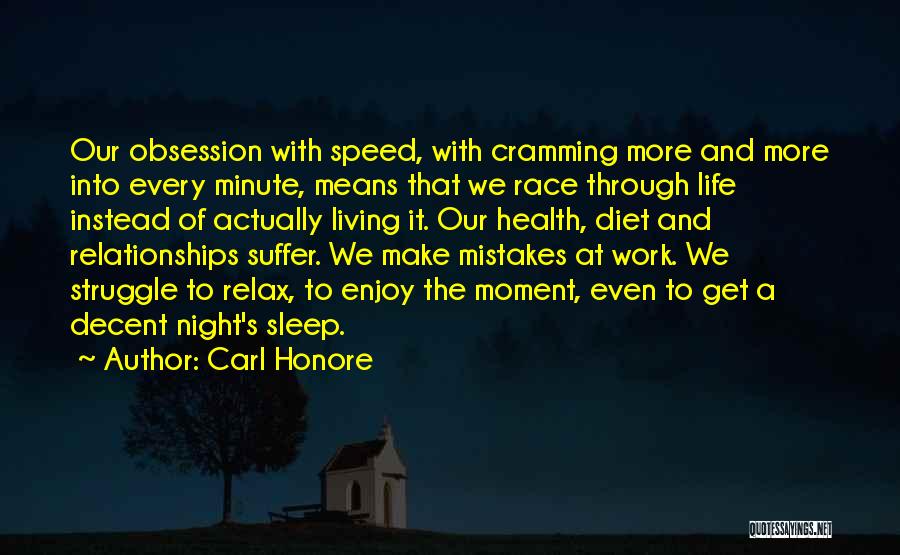 Our obsession with speed, with cramming more and more into every minute, means that we race through life instead of actually living it. Our health, diet and relationships suffer. We make mistakes at work. We struggle to relax, to enjoy the moment, even to get a decent night's sleep.

~ Author: Carl Honore

QUOTESSAYINGS.NET